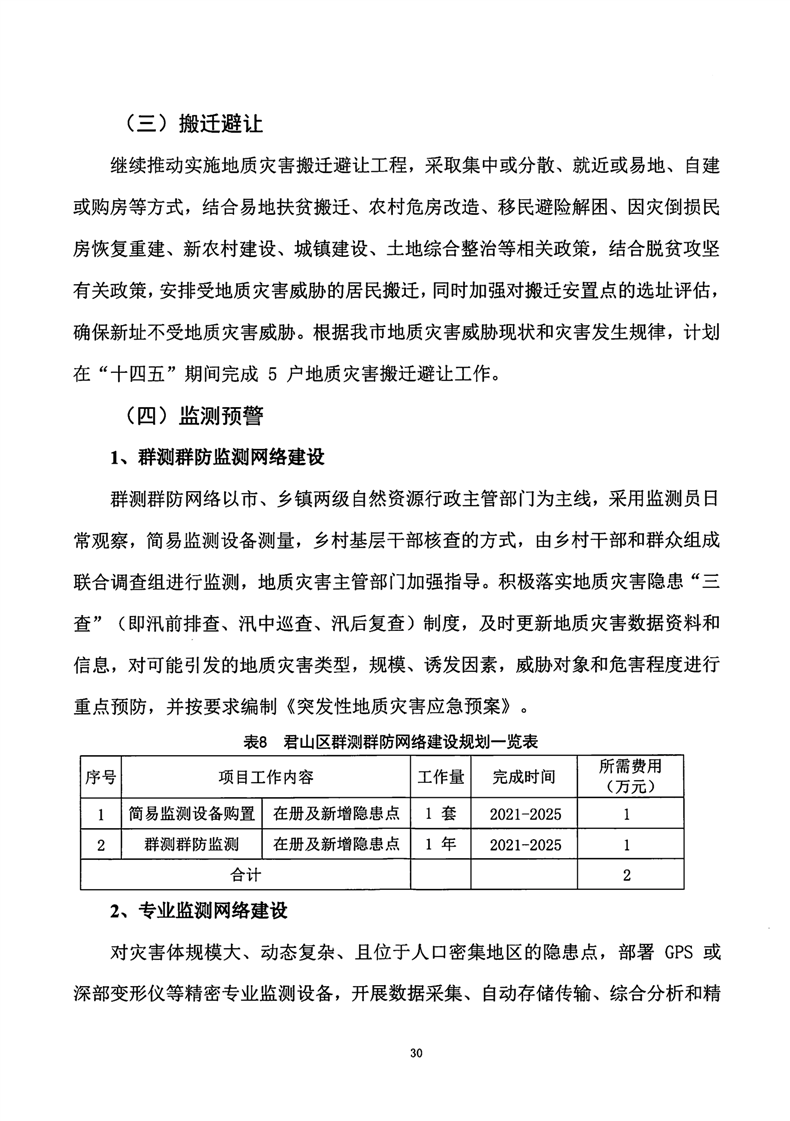 （三）搬迁避让

继续推动实施地质灾害搬迁避让工程，采取集中或分散、就近或易地、自建或购房等方式，结合易地扶贫搬迁、农村危房改造、移民避险解困、因灾倒损民房恢复重建、新农村建设、城镇建设、土地综合整治等相关政策，结合脱贫攻坚有关政策，安排受地质灾害威胁的居民搬迁，同时加强对搬迁安置点的选址评估，确保新址不受地质灾害威胁。根据我市地质灾害威胁现状和灾害发生规律，计划在“十四五”期间完成 5 户地质灾害搬迁避让工作。

（四）监测预警

1、群测群防监测网络建设

群测群防网络以市、乡镇两级自然资源行政主管部门为主线，采用监测员日常观察，简易监测设备测量，乡村基层干部核查的方式，由乡村干部和群众组成联合调查组进行监测，地质灾害主管部门加强指导。积极落实地质灾害隐患“三查”（即汛前排查、汛中巡查、汛后复查）制度，及时更新地质灾害数据资料和信息，对可能引发的地质灾害类型，规模、诱发因素，威胁对象和危害程度进行重点预防，并按要求编制《突发性地质灾害应急预案》。

表8　君山区群测群防网络建设规划一览表

| 序号 | 项目工作内容 | | 工作量 | 完成时间 | 所需费用（万元） |
|---|---|---|---|---|---|
| 1 | 简易监测设备购置 | 在册及新增隐患点 | 1 套 | 2021-2025 | 1 |
| 2 | 群测群防监测 | 在册及新增隐患点 | 1 年 | 2021-2025 | 1 |
| 合计 | | | | | 2 |

2、专业监测网络建设

对灾害体规模大、动态复杂、且位于人口密集地区的隐患点，部署 GPS 或深部变形仪等精密专业监测设备，开展数据采集、自动存储传输、综合分析和精

30